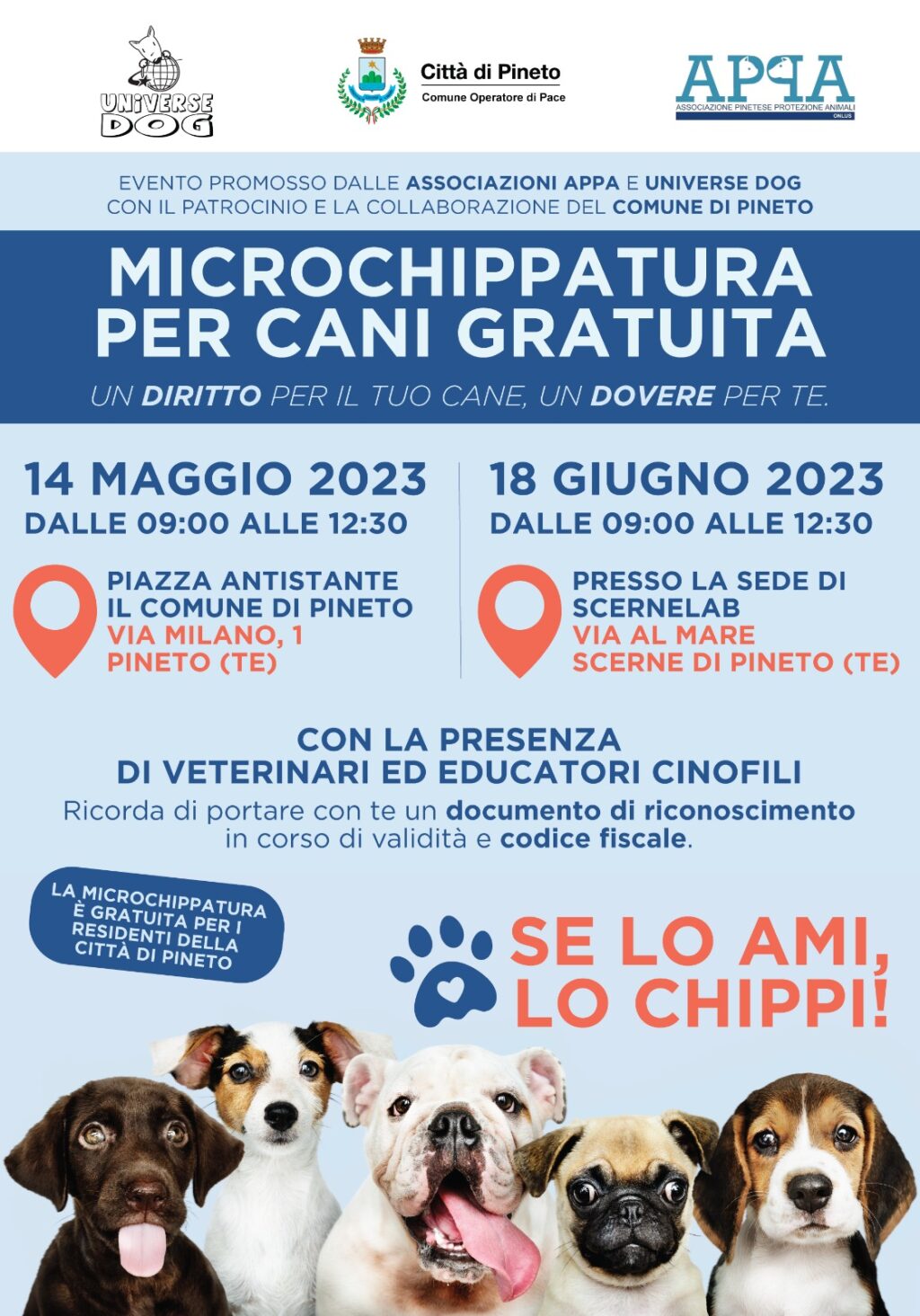 UNIVERSE DOG

Città di Pineto
Comune Operatore di Pace

APPA
ASSOCIAZIONE PINETESE PROTEZIONE ANIMALI ONLUS

EVENTO PROMOSSO DALLE ASSOCIAZIONI APPA E UNIVERSE DOG CON IL PATROCINIO E LA COLLABORAZIONE DEL COMUNE DI PINETO

MICROCHIPPATURA PER CANI GRATUITA

UN DIRITTO PER IL TUO CANE, UN DOVERE PER TE.

14 MAGGIO 2023
DALLE 09:00 ALLE 12:30

PIAZZA ANTISTANTE IL COMUNE DI PINETO
VIA MILANO, 1
PINETO (TE)

18 GIUGNO 2023
DALLE 09:00 ALLE 12:30

PRESSO LA SEDE DI SCERNELAB
VIA AL MARE
SCERNE DI PINETO (TE)

CON LA PRESENZA DI VETERINARI ED EDUCATORI CINOFILI
Ricorda di portare con te un documento di riconoscimento in corso di validità e codice fiscale.

LA MICROCHIPPATURA È GRATUITA PER I RESIDENTI DELLA CITTÀ DI PINETO

SE LO AMI, LO CHIPPI!